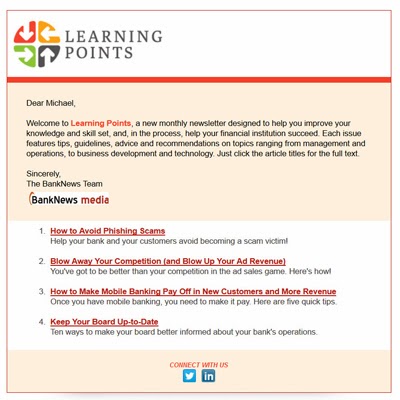 LEARNING POINTS

Dear Michael,

Welcome to Learning Points, a new monthly newsletter designed to help you improve your knowledge and skill set, and, in the process, help your financial institution succeed. Each issue features tips, guidelines, advice and recommendations on topics ranging from management and operations, to business development and technology. Just click the article titles for the full text.

Sincerely,
The BankNews Team

BankNews media

1. How to Avoid Phishing Scams
Help your bank and your customers avoid becoming a scam victim!

2. Blow Away Your Competition (and Blow Up Your Ad Revenue)
You've got to be better than your competition in the ad sales game. Here's how!

3. How to Make Mobile Banking Pay Off in New Customers and More Revenue
Once you have mobile banking, you need to make it pay. Here are five quick tips.

4. Keep Your Board Up-to-Date
Ten ways to make your board better informed about your bank's operations.

CONNECT WITH US

in